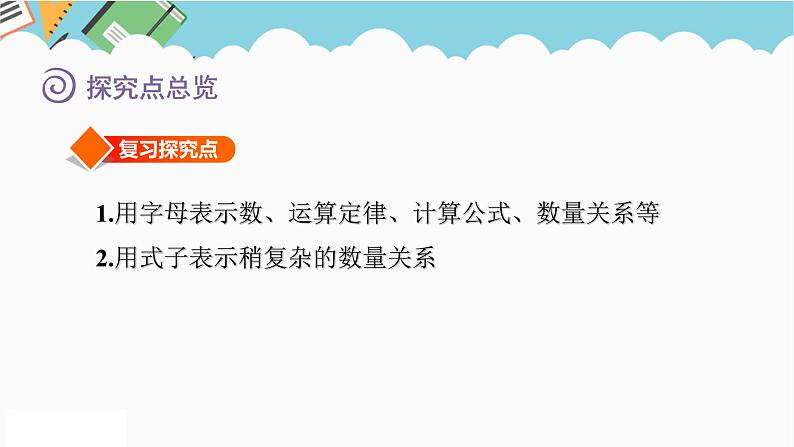 探究点总览

复习探究点

1.用字母表示数、运算定律、计算公式、数量关系等

2.用式子表示稍复杂的数量关系